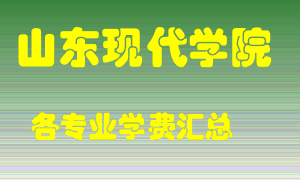 山东现代学院

各专业学费汇总